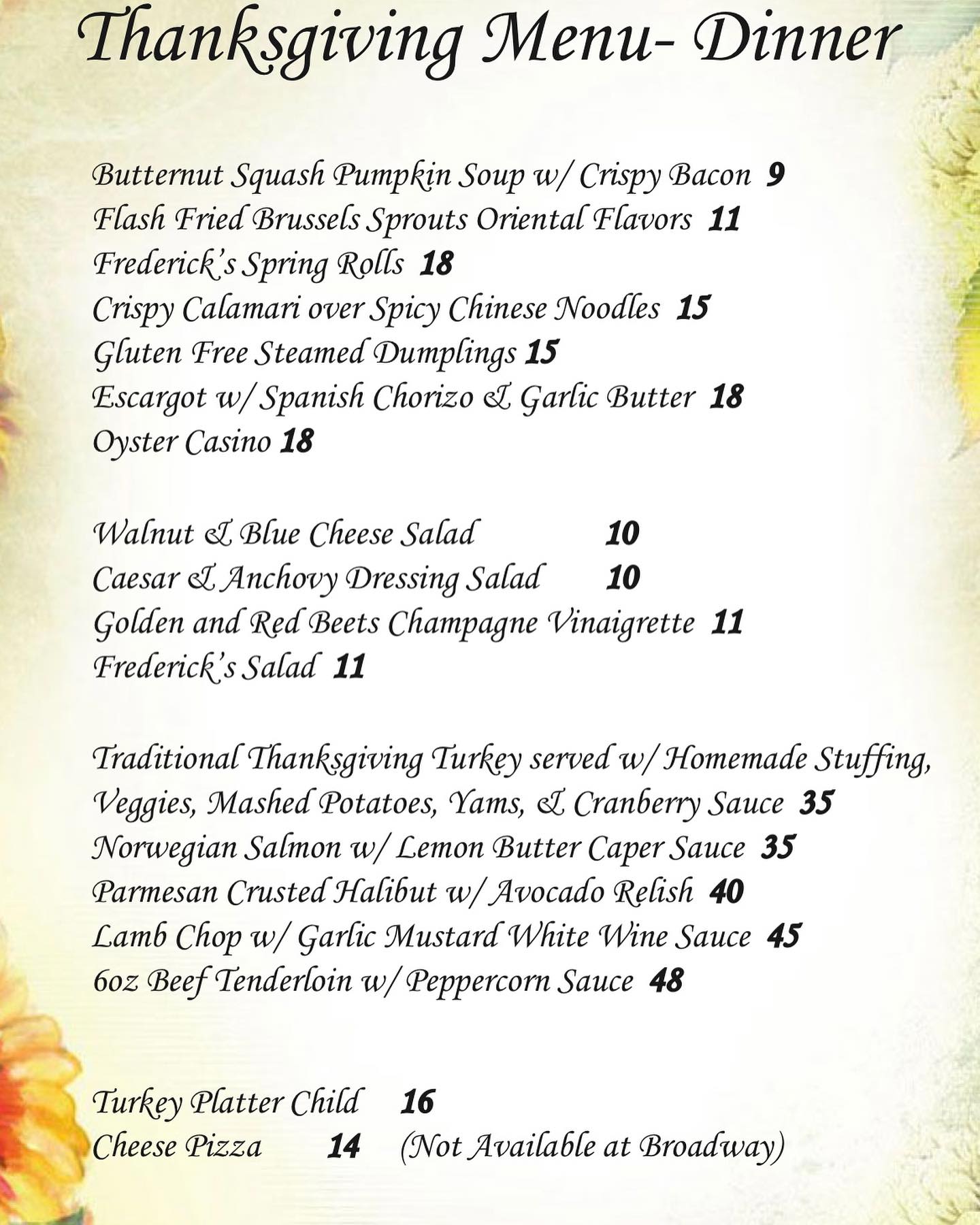 Thanksgiving Menu- Dinner

Butternut Squash Pumpkin Soup w/ Crispy Bacon 9
Flash Fried Brussels Sprouts Oriental Flavors 11
Frederick's Spring Rolls 18
Crispy Calamari over Spicy Chinese Noodles 15
Gluten Free Steamed Dumplings 15
Escargot w/ Spanish Chorizo & Garlic Butter 18
Oyster Casino 18

Walnut & Blue Cheese Salad 10
Caesar & Anchovy Dressing Salad 10
Golden and Red Beets Champagne Vinaigrette 11
Frederick's Salad 11

Traditional Thanksgiving Turkey served w/ Homemade Stuffing, Veggies, Mashed Potatoes, Yams, & Cranberry Sauce 35
Norwegian Salmon w/ Lemon Butter Caper Sauce 35
Parmesan Crusted Halibut w/ Avocado Relish 40
Lamb Chop w/ Garlic Mustard White Wine Sauce 45
6oz Beef Tenderloin w/ Peppercorn Sauce 48

Turkey Platter Child 16
Cheese Pizza 14 (Not Available at Broadway)